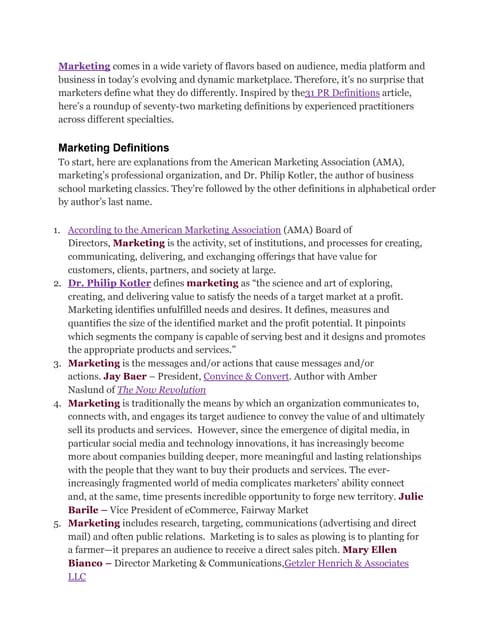 Marketing comes in a wide variety of flavors based on audience, media platform and business in today's evolving and dynamic marketplace. Therefore, it's no surprise that marketers define what they do differently. Inspired by the31 PR Definitions article, here's a roundup of seventy-two marketing definitions by experienced practitioners across different specialties.

Marketing Definitions

To start, here are explanations from the American Marketing Association (AMA), marketing's professional organization, and Dr. Philip Kotler, the author of business school marketing classics. They're followed by the other definitions in alphabetical order by author's last name.

1. According to the American Marketing Association (AMA) Board of Directors, Marketing is the activity, set of institutions, and processes for creating, communicating, delivering, and exchanging offerings that have value for customers, clients, partners, and society at large.
2. Dr. Philip Kotler defines marketing as "the science and art of exploring, creating, and delivering value to satisfy the needs of a target market at a profit. Marketing identifies unfulfilled needs and desires. It defines, measures and quantifies the size of the identified market and the profit potential. It pinpoints which segments the company is capable of serving best and it designs and promotes the appropriate products and services."
3. Marketing is the messages and/or actions that cause messages and/or actions. Jay Baer – President, Convince & Convert. Author with Amber Naslund of The Now Revolution
4. Marketing is traditionally the means by which an organization communicates to, connects with, and engages its target audience to convey the value of and ultimately sell its products and services. However, since the emergence of digital media, in particular social media and technology innovations, it has increasingly become more about companies building deeper, more meaningful and lasting relationships with the people that they want to buy their products and services. The ever-increasingly fragmented world of media complicates marketers' ability connect and, at the same, time presents incredible opportunity to forge new territory. Julie Barile – Vice President of eCommerce, Fairway Market
5. Marketing includes research, targeting, communications (advertising and direct mail) and often public relations. Marketing is to sales as plowing is to planting for a farmer—it prepares an audience to receive a direct sales pitch. Mary Ellen Bianco – Director Marketing & Communications,Getzler Henrich & Associates LLC